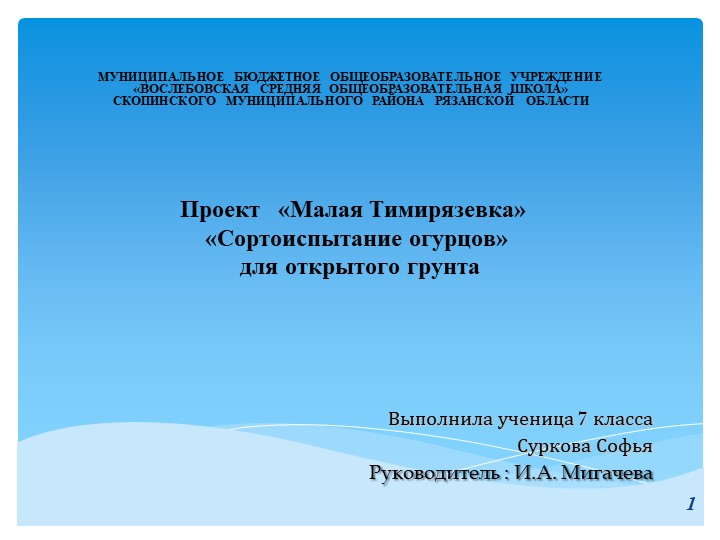 МУНИЦИПАЛЬНОЕ БЮДЖЕТНОЕ ОБЩЕОБРАЗОВАТЕЛЬНОЕ УЧРЕЖДЕНИЕ «ВОСЛЕБОВСКАЯ СРЕДНЯЯ ОБЩЕОБРАЗОВАТЕЛЬНАЯ ШКОЛА» СКОПИНСКОГО МУНИЦИПАЛЬНОГО РАЙОНА РЯЗАНСКОЙ ОБЛАСТИ

Проект «Малая Тимирязевка»
«Сортоиспытание огурцов»
для открытого грунта

Выполнила ученица 7 класса
Суркова Софья
Руководитель : И.А. Мигачева

1